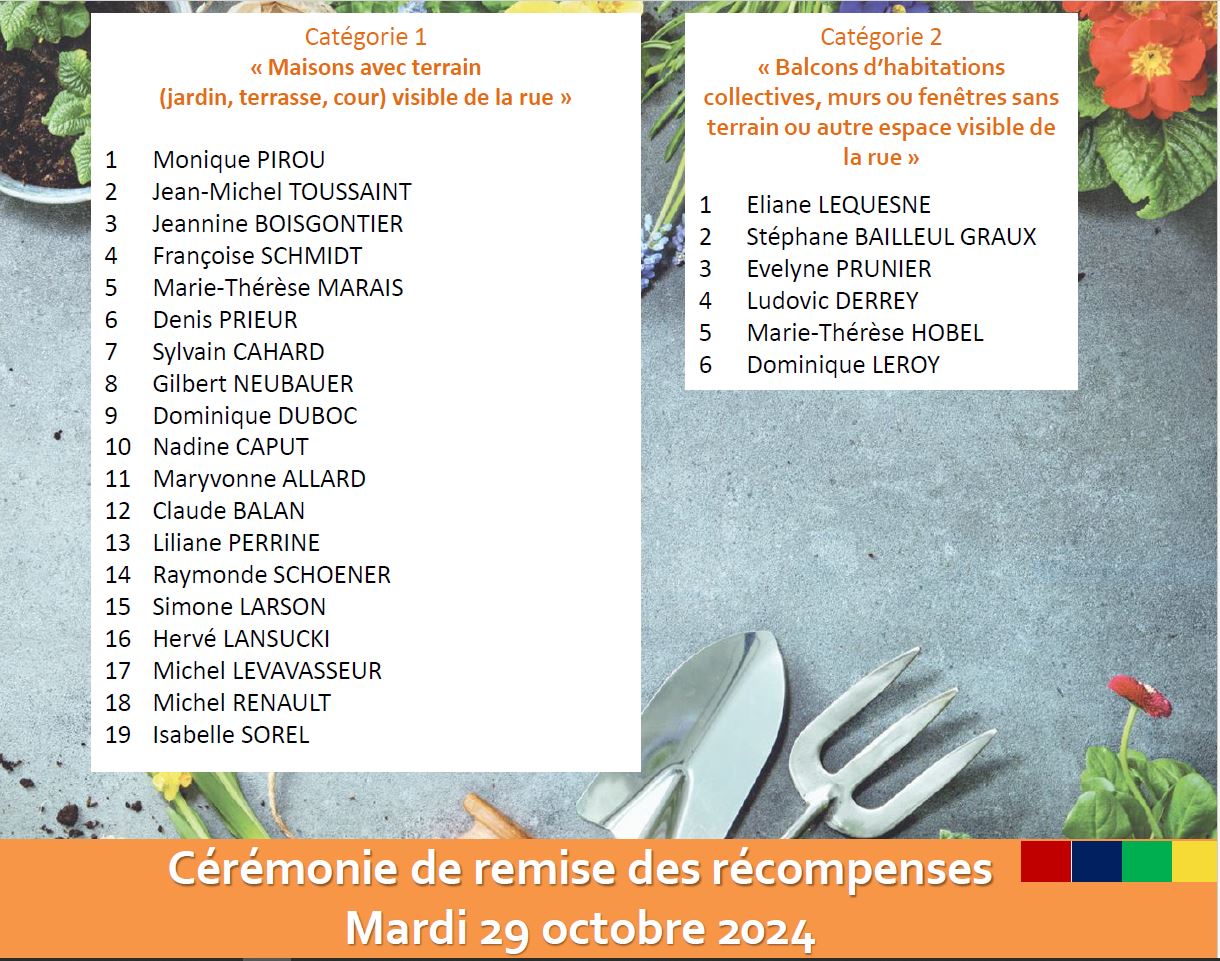 Catégorie 1
« Maisons avec terrain
(jardin, terrasse, cour) visible de la rue »

1 Monique PIROU
2 Jean-Michel TOUSSAINT
3 Jeannine BOISGONTIER
4 Françoise SCHMIDT
5 Marie-Thérèse MARAIS
6 Denis PRIEUR
7 Sylvain CAHARD
8 Gilbert NEUBAUER
9 Dominique DUBOC
10 Nadine CAPUT
11 Maryvonne ALLARD
12 Claude BALAN
13 Liliane PERRINE
14 Raymonde SCHOENER
15 Simone LARSON
16 Hervé LANSUCKI
17 Michel LEVAVASSEUR
18 Michel RENAULT
19 Isabelle SOREL

Catégorie 2
« Balcons d'habitations collectives, murs ou fenêtres sans terrain ou autre espace visible de la rue »

1 Eliane LEQUESNE
2 Stéphane BAILLEUL GRAUX
3 Evelyne PRUNIER
4 Ludovic DERREY
5 Marie-Thérèse HOBEL
6 Dominique LEROY

Cérémonie de remise des récompenses
Mardi 29 octobre 2024